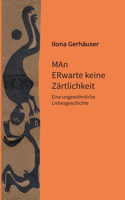 Ilona Gerhäuser

MAn
ERwarte keine
Zärtlichkeit

Eine ungewöhnliche
Liebesgeschichte